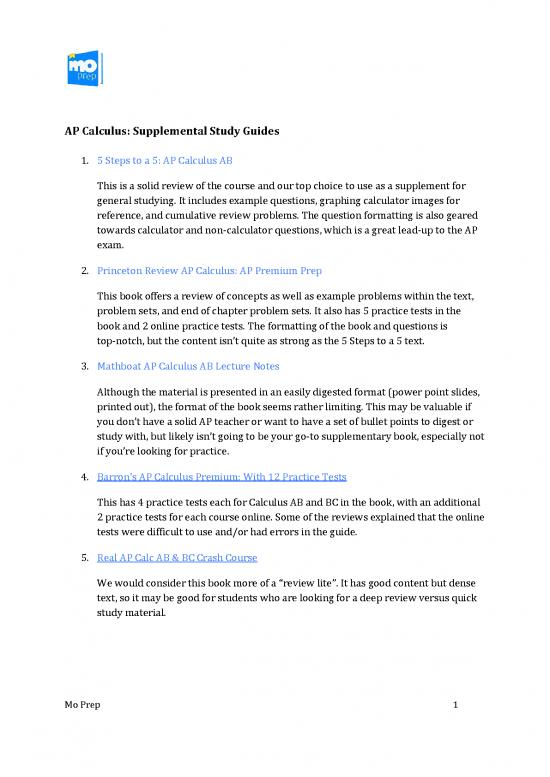 mo
prep

AP Calculus: Supplemental Study Guides

1. 5 Steps to a 5: AP Calculus AB

This is a solid review of the course and our top choice to use as a supplement for general studying. It includes example questions, graphing calculator images for reference, and cumulative review problems. The question formatting is also geared towards calculator and non-calculator questions, which is a great lead-up to the AP exam.

2. Princeton Review AP Calculus: AP Premium Prep

This book offers a review of concepts as well as example problems within the text, problem sets, and end of chapter problem sets. It also has 5 practice tests in the book and 2 online practice tests. The formatting of the book and questions is top-notch, but the content isn't quite as strong as the 5 Steps to a 5 text.

3. Mathboat AP Calculus AB Lecture Notes

Although the material is presented in an easily digested format (power point slides, printed out), the format of the book seems rather limiting. This may be valuable if you don't have a solid AP teacher or want to have a set of bullet points to digest or study with, but likely isn't going to be your go-to supplementary book, especially not if you're looking for practice.

4. Barron's AP Calculus Premium: With 12 Practice Tests

This has 4 practice tests each for Calculus AB and BC in the book, with an additional 2 practice tests for each course online. Some of the reviews explained that the online tests were difficult to use and/or had errors in the guide.

5. Real AP Calc AB & BC Crash Course

We would consider this book more of a "review lite". It has good content but dense text, so it may be good for students who are looking for a deep review versus quick study material.

Mo Prep 1